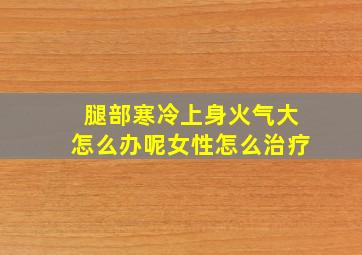 腿部寒冷上身火气大
怎么办呢女性怎么治疗